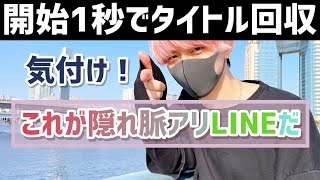 開始1秒でタイトル回収

気付け！

これが隠れ脈アリLINEだ